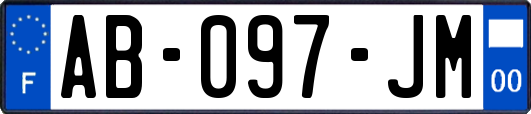 F

AB-097-JM

00